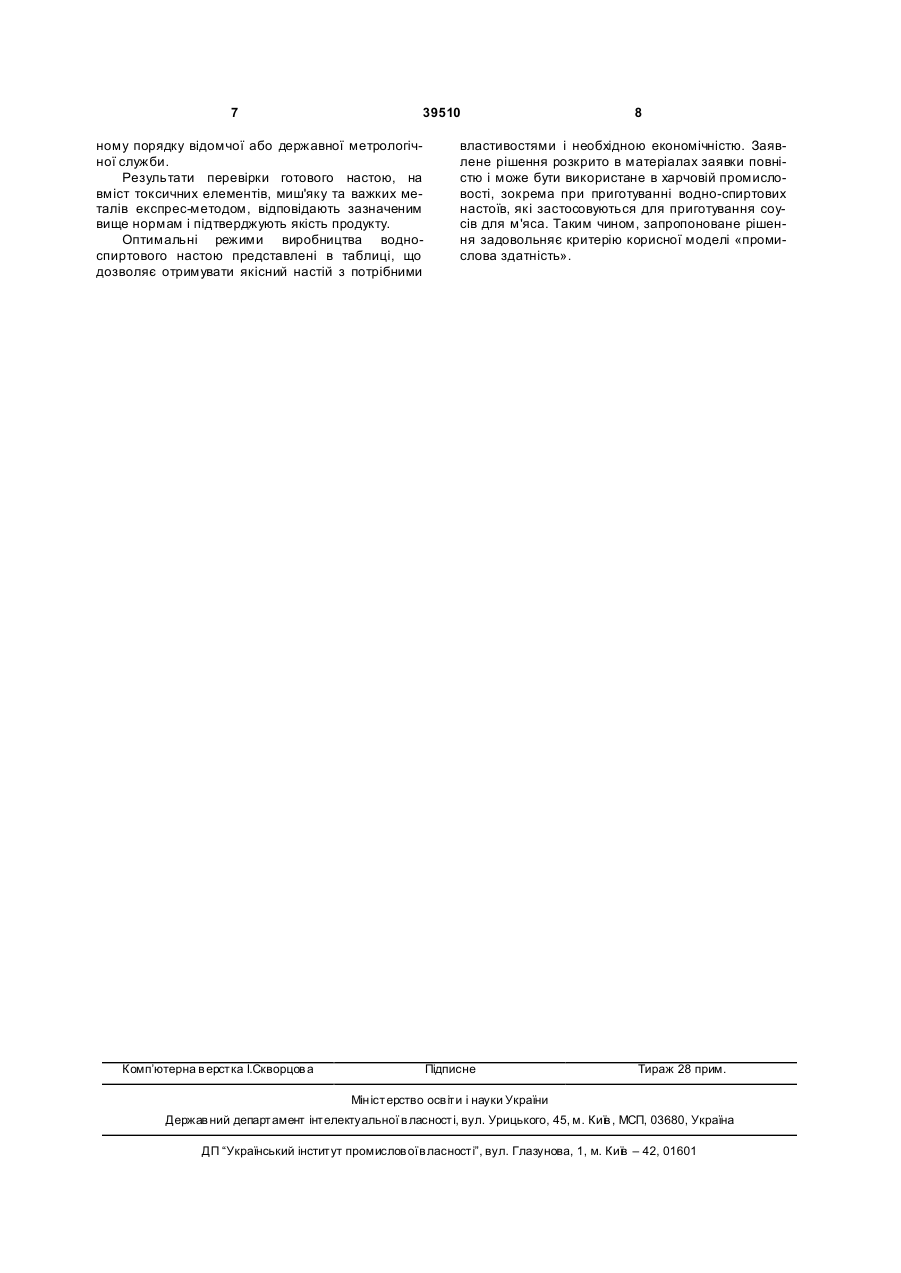 7 39510 8

ному порядку відомчої або державної метрологічної служби.

Результати перевірки готового настою, на вміст токсичних елементів, миш'яку та важких металів експрес-методом, відповідають зазначеним вище нормам і підтверджують якість продукту.

Оптимальні режими виробництва водно-спиртового настою представлені в таблиці, що дозволяє отримувати якісний настій з потрібними властивостями і необхідною економічністю. Заявлене рішення розкрито в матеріалах заявки повністю і може бути використане в харчовій промисловості, зокрема при приготуванні водно-спиртових настоїв, які застосовуються для приготування соусів для м'яса. Таким чином, запропоноване рішення задовольняє критерію корисної моделі «промислова здатність».

Комп'ютерна верстка І.Скворцова Підписне Тираж 28 прим.

Міністерство освіти і науки України

Державний департамент інтелектуальної власності, вул. Урицького, 45, м. Київ, МСП, 03680, Україна

ДП "Український інститут промислової власності", вул. Глазунова, 1, м. Київ – 42, 01601